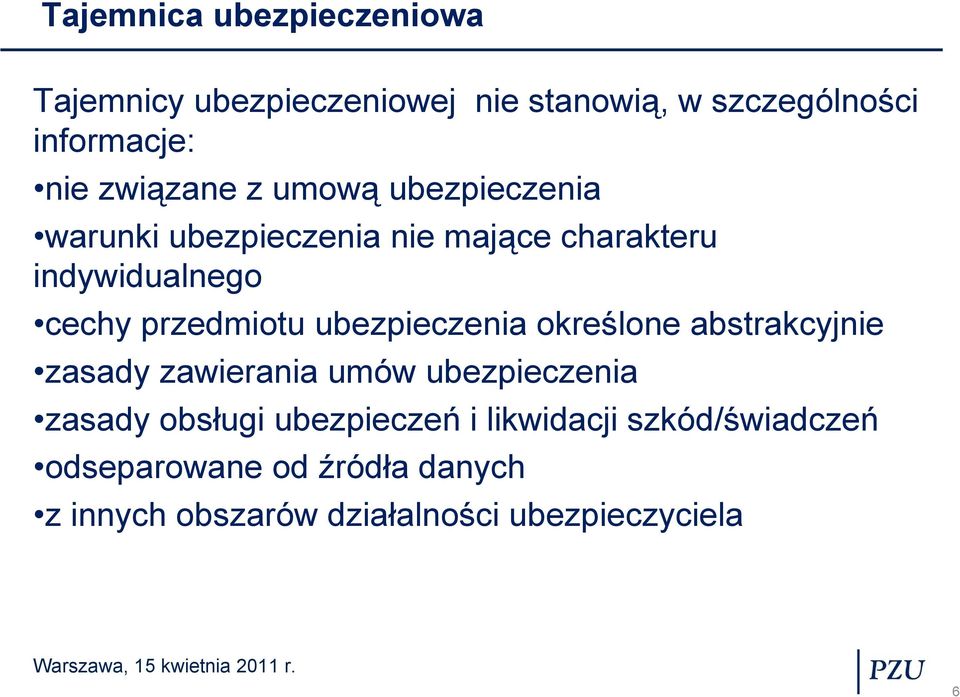 Tajemnica ubezpieczeniowa

Tajemnicy ubezpieczeniowej  nie stanowią, w szczególności informacje:

•nie związane z umową ubezpieczenia

•warunki ubezpieczenia nie mające charakteru indywidualnego

•cechy przedmiotu ubezpieczenia określone abstrakcyjnie

•zasady zawierania umów ubezpieczenia

•zasady obsługi ubezpieczeń i likwidacji szkód/świadczeń

•odseparowane od źródła danych

•z innych obszarów działalności ubezpieczyciela

Warszawa, 15 kwietnia 2011 r.

PZU

6